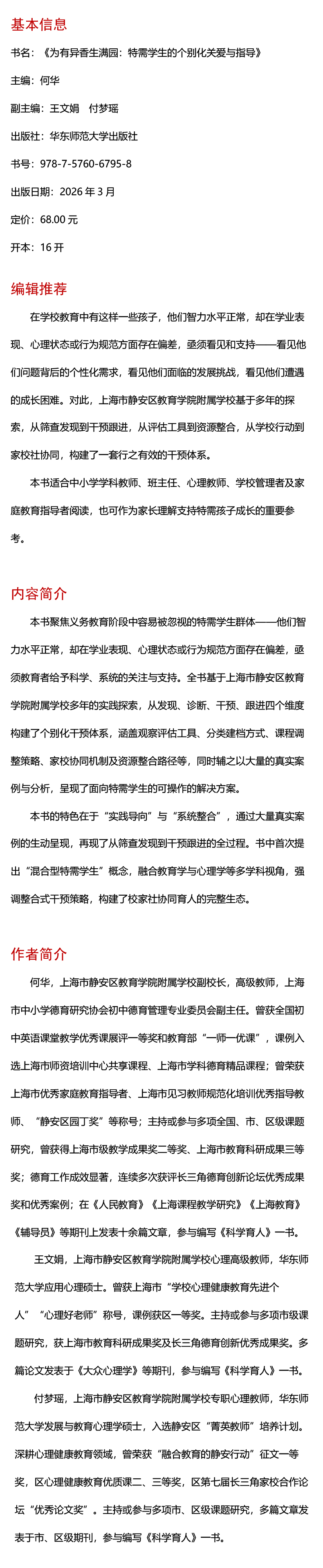 基本信息

书名：《为有异香生满园：特需学生的个别化关爱与指导》

主编：何华

副主编：王文娟　付梦瑶

出版社：华东师范大学出版社

书号：978-7-5760-6795-8

出版日期：2026 年 3 月

定价：68.00 元

开本：16 开

编辑推荐

在学校教育中有这样一些孩子，他们智力水平正常，却在学业表现、心理状态或行为规范方面存在偏差，亟须看见和支持——看见他们问题背后的个性化需求，看见他们面临的发展挑战，看见他们遭遇的成长困难。对此，上海市静安区教育学院附属学校基于多年的探索，从筛查发现到干预跟进，从评估工具到资源整合，从学校行动到家校社协同，构建了一套行之有效的干预体系。

本书适合中小学学科教师、班主任、心理教师、学校管理者及家庭教育指导者阅读，也可作为家长理解支持特需孩子成长的重要参考。

内容简介

本书聚焦义务教育阶段中容易被忽视的特需学生群体——他们智力水平正常，却在学业表现、心理状态或行为规范方面存在偏差，亟须教育者给予科学、系统的关注与支持。全书基于上海市静安区教育学院附属学校多年的实践探索，从发现、诊断、干预、跟进四个维度构建了个别化干预体系，涵盖观察评估工具、分类建档方式、课程调整策略、家校协同机制及资源整合路径等，同时辅之以大量的真实案例与分析，呈现了面向特需学生的可操作的解决方案。

本书的特色在于“实践导向”与“系统整合”，通过大量真实案例的生动呈现，再现了从筛查发现到干预跟进的全过程。书中首次提出“混合型特需学生”概念，融合教育学与心理学等多学科视角，强调整合式干预策略，构建了校家社协同育人的完整生态。

作者简介

何华，上海市静安区教育学院附属学校副校长，高级教师，上海市中小学德育研究协会初中德育管理专业委员会副主任。曾获全国初中英语课堂教学优秀课展评一等奖和教育部“一师一优课”，课例入选上海市师资培训中心共享课程、上海市学科德育精品课程；曾荣获上海市优秀家庭教育指导者、上海市见习教师规范化培训优秀指导教师、“静安区园丁奖”等称号；主持或参与多项全国、市、区级课题研究，曾获得上海市级教学成果奖二等奖、上海市教育科研成果三等奖；德育工作成效显著，连续多次获评长三角德育创新论坛优秀成果奖和优秀案例；在《人民教育》《上海课程教学研究》《上海教育》《辅导员》等期刊上发表十余篇文章，参与编写《科学育人》一书。

王文娟，上海市静安区教育学院附属学校心理高级教师，华东师范大学应用心理硕士。曾获上海市“学校心理健康教育先进个人”“心理好老师”称号，课例获区一等奖。主持或参与多项市级课题研究，获上海市教育科研成果奖及长三角德育创新优秀成果奖。多篇论文发表于《大众心理学》等期刊，参与编写《科学育人》一书。

付梦瑶，上海市静安区教育学院附属学校专职心理教师，华东师范大学发展与教育心理学硕士，入选静安区“菁英教师”培养计划。深耕心理健康教育领域，曾荣获“融合教育的静安行动”征文一等奖，区心理健康教育优质课二、三等奖，区第七届长三角家校合作论坛“优秀论文奖”。主持或参与多项市、区级课题研究，多篇文章发表于市、区级期刊，参与编写《科学育人》一书。